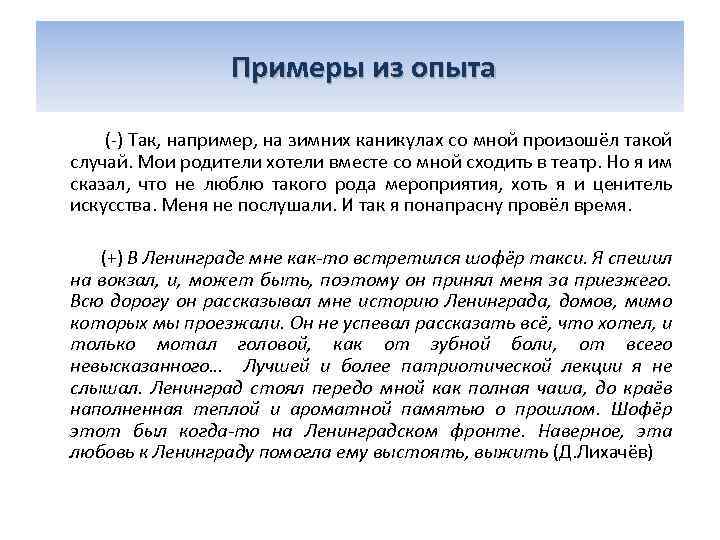 Примеры из опыта

(-) Так, например, на зимних каникулах со мной произошёл такой случай. Мои родители хотели вместе со мной сходить в театр. Но я им сказал, что не люблю такого рода мероприятия, хоть я и ценитель искусства. Меня не послушали. И так я понапрасну провёл время.

(+) В Ленинграде мне как-то встретился шофёр такси. Я спешил на вокзал, и, может быть, поэтому он принял меня за приезжего. Всю дорогу он рассказывал мне историю Ленинграда, домов, мимо которых мы проезжали. Он не успевал рассказать всё, что хотел, и только мотал головой, как от зубной боли, от всего невысказанного... Лучшей и более патриотической лекции я не слышал. Ленинград стоял передо мной как полная чаша, до краёв наполненная теплой и ароматной памятью о прошлом. Шофёр этот был когда-то на Ленинградском фронте. Наверное, эта любовь к Ленинграду помогла ему выстоять, выжить (Д.Лихачёв)